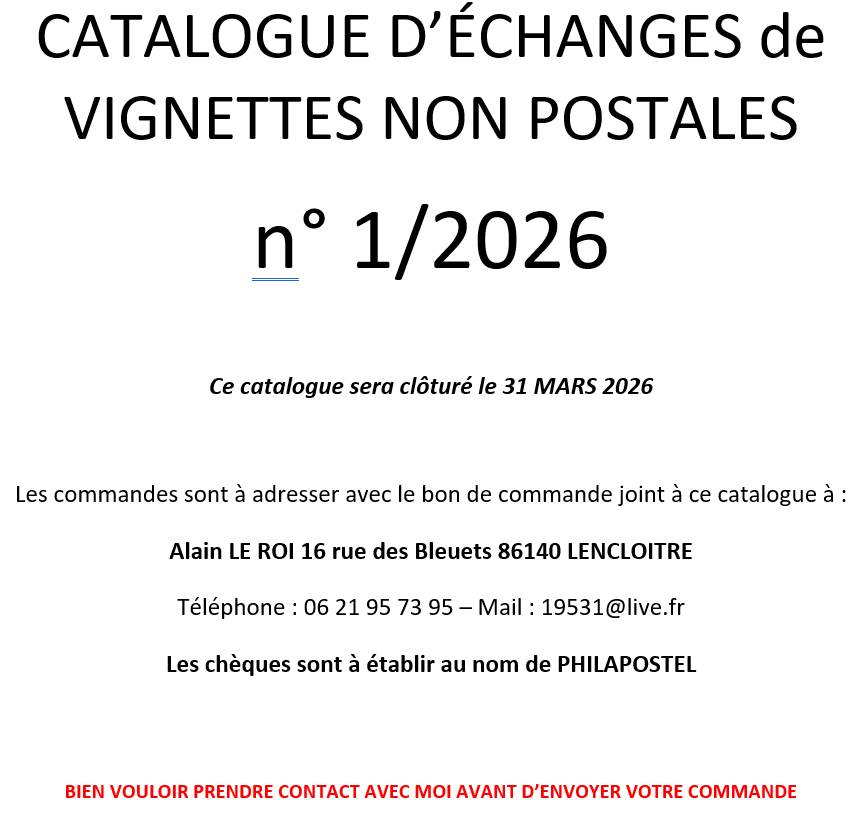 CATALOGUE D'ÉCHANGES de VIGNETTES NON POSTALES

n° 1/2026

Ce catalogue sera clôturé le 31 MARS 2026

Les commandes sont à adresser avec le bon de commande joint à ce catalogue à :

Alain LE ROI 16 rue des Bleuets 86140 LENCLOITRE

Téléphone : 06 21 95 73 95 – Mail : 19531@live.fr

Les chèques sont à établir au nom de PHILAPOSTEL

BIEN VOULOIR PRENDRE CONTACT AVEC MOI AVANT D'ENVOYER VOTRE COMMANDE